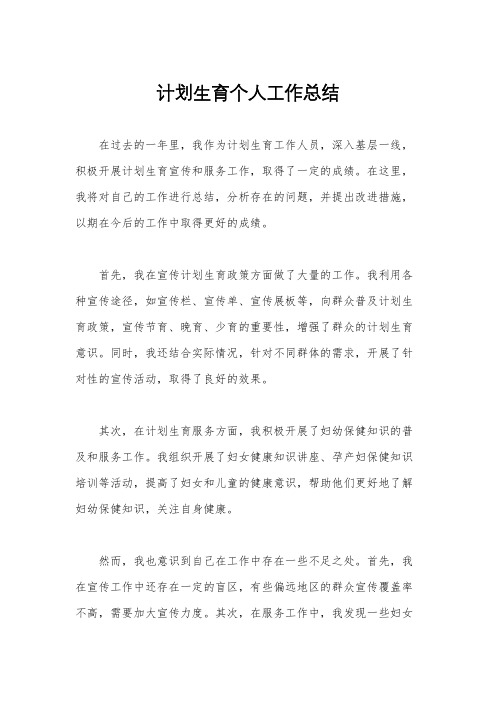 计划生育个人工作总结

在过去的一年里，我作为计划生育工作人员，深入基层一线，积极开展计划生育宣传和服务工作，取得了一定的成绩。在这里，我将对自己的工作进行总结，分析存在的问题，并提出改进措施，以期在今后的工作中取得更好的成绩。

首先，我在宣传计划生育政策方面做了大量的工作。我利用各种宣传途径，如宣传栏、宣传单、宣传展板等，向群众普及计划生育政策，宣传节育、晚育、少育的重要性，增强了群众的计划生育意识。同时，我还结合实际情况，针对不同群体的需求，开展了针对性的宣传活动，取得了良好的效果。

其次，在计划生育服务方面，我积极开展了妇幼保健知识的普及和服务工作。我组织开展了妇女健康知识讲座、孕产妇保健知识培训等活动，提高了妇女和儿童的健康意识，帮助他们更好地了解妇幼保健知识，关注自身健康。

然而，我也意识到自己在工作中存在一些不足之处。首先，我在宣传工作中还存在一定的盲区，有些偏远地区的群众宣传覆盖率不高，需要加大宣传力度。其次，在服务工作中，我发现一些妇女